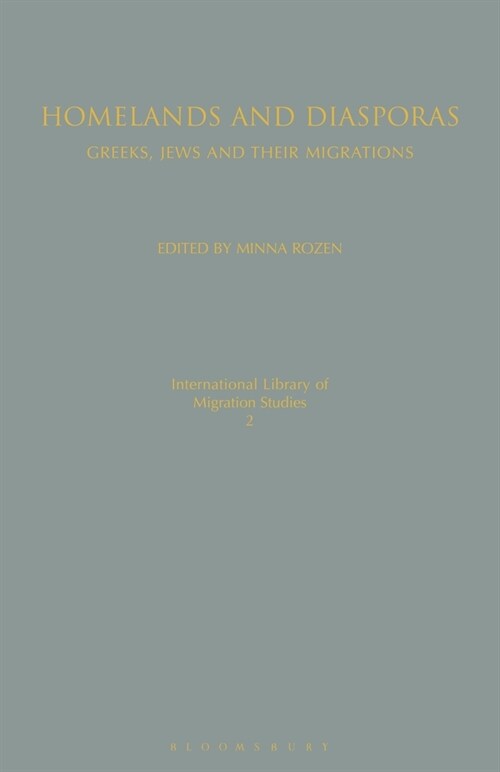 HOMELANDS AND DIASPORAS
GREEKS, JEWS AND THEIR MIGRATIONS

EDITED BY MINNA ROZEN

International Library of Migration Studies
2

BLOOMSBURY